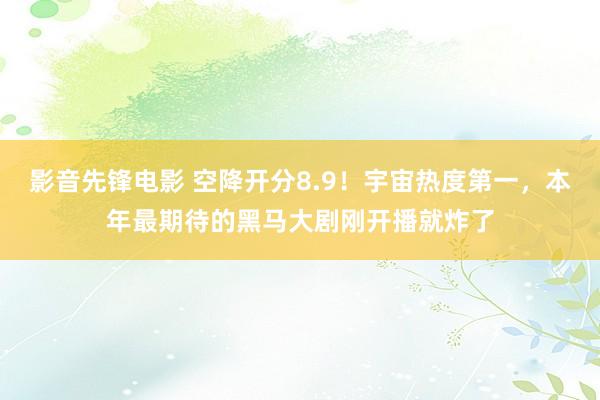 影音先锋电影 空降开分8.9！宇宙热度第一，本年最期待的黑马大剧刚开播就炸了